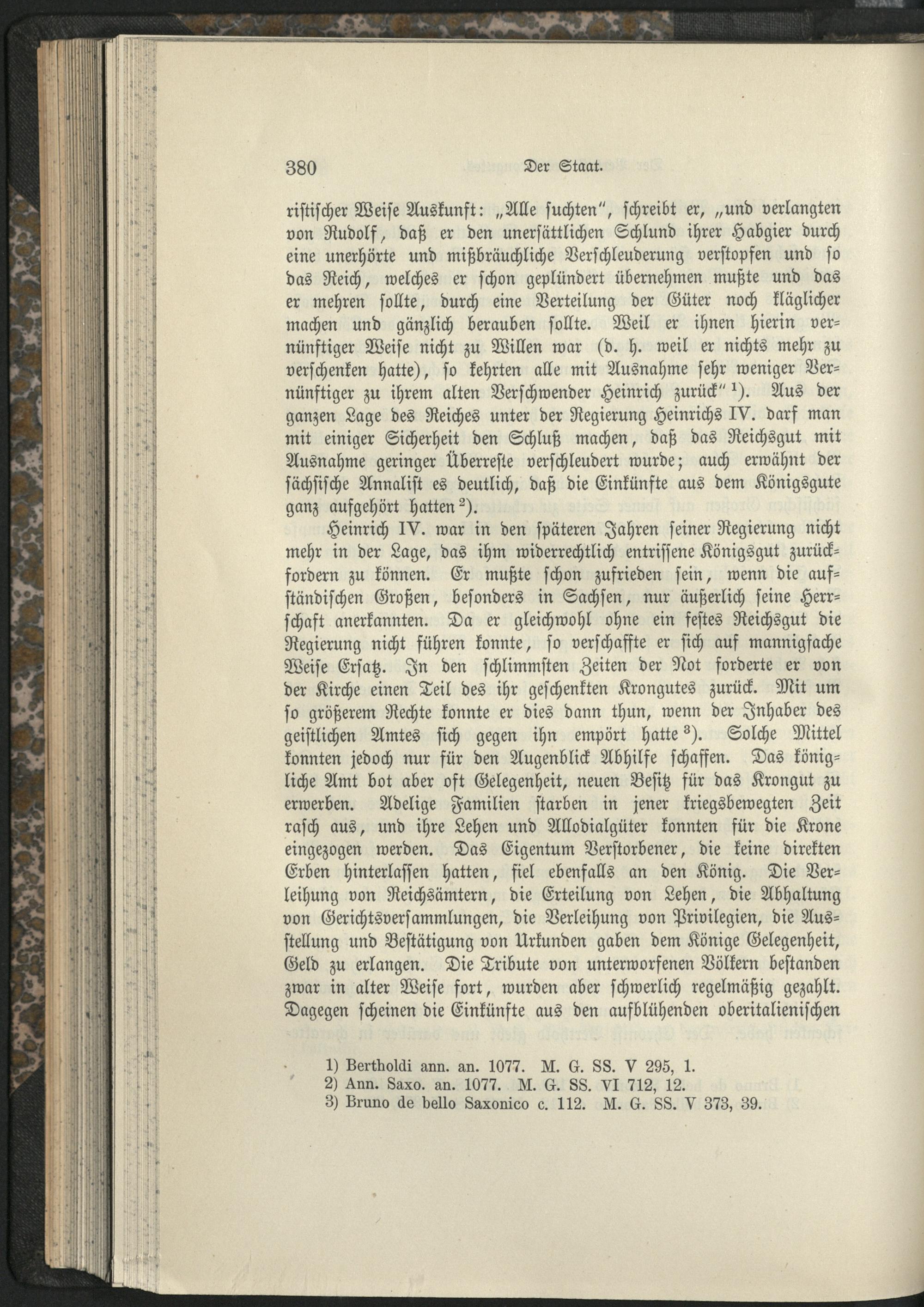 380 Der Staat.

ristischer Weise Auskunft: „Alle suchten", schreibt er, „und verlangten von Rudolf, daß er den unersättlichen Schlund ihrer Habgier durch eine unerhörte und mißbräuchliche Verschleuderung verstopfen und so das Reich, welches er schon geplündert übernehmen mußte und das er mehren sollte, durch eine Verteilung der Güter noch kläglicher machen und gänzlich berauben sollte. Weil er ihnen hierin vernünftiger Weise nicht zu Willen war (d. h. weil er nichts mehr zu verschenken hatte), so kehrten alle mit Ausnahme sehr weniger Vernünftiger zu ihrem alten Verschwender Heinrich zurück" $^{1}$). Aus der ganzen Lage des Reiches unter der Regierung Heinrichs IV. darf man mit einiger Sicherheit den Schluß machen, daß das Reichsgut mit Ausnahme geringer Überreste verschleudert wurde; auch erwähnt der sächsische Annalist es deutlich, daß die Einkünfte aus dem Königsgute ganz aufgehört hatten $^{2}$).

Heinrich IV. war in den späteren Jahren seiner Regierung nicht mehr in der Lage, das ihm widerrechtlich entrissene Königsgut zurückfordern zu können. Er mußte schon zufrieden sein, wenn die aufständischen Großen, besonders in Sachsen, nur äußerlich seine Herrschaft anerkannten. Da er gleichwohl ohne ein festes Reichsgut die Regierung nicht führen konnte, so verschaffte er sich auf mannigfache Weise Ersatz. In den schlimmsten Zeiten der Not forderte er von der Kirche einen Teil des ihr geschenkten Krongutes zurück. Mit um so größerem Rechte konnte er dies dann thun, wenn der Inhaber des geistlichen Amtes sich gegen ihn empört hatte $^{3}$). Solche Mittel konnten jedoch nur für den Augenblick Abhilfe schaffen. Das königliche Amt bot aber oft Gelegenheit, neuen Besitz für das Krongut zu erwerben. Adelige Familien starben in jener kriegsbewegten Zeit rasch aus, und ihre Lehen und Allodialgüter konnten für die Krone eingezogen werden. Das Eigentum Verstorbener, die keine direkten Erben hinterlassen hatten, fiel ebenfalls an den König. Die Verleihung von Reichsämtern, die Erteilung von Lehen, die Abhaltung von Gerichtsversammlungen, die Verleihung von Privilegien, die Ausstellung und Bestätigung von Urkunden gaben dem Könige Gelegenheit, Geld zu erlangen. Die Tribute von unterworfenen Völkern bestanden zwar in alter Weise fort, wurden aber schwerlich regelmäßig gezahlt. Dagegen scheinen die Einkünfte aus den aufblühenden oberitalienischen

1) Bertholdi ann. an. 1077. M. G. SS. V 295, 1.
2) Ann. Saxo. an. 1077. M. G. SS. VI 712, 12.
3) Bruno de bello Saxonico c. 112. M. G. SS. V 373, 39.